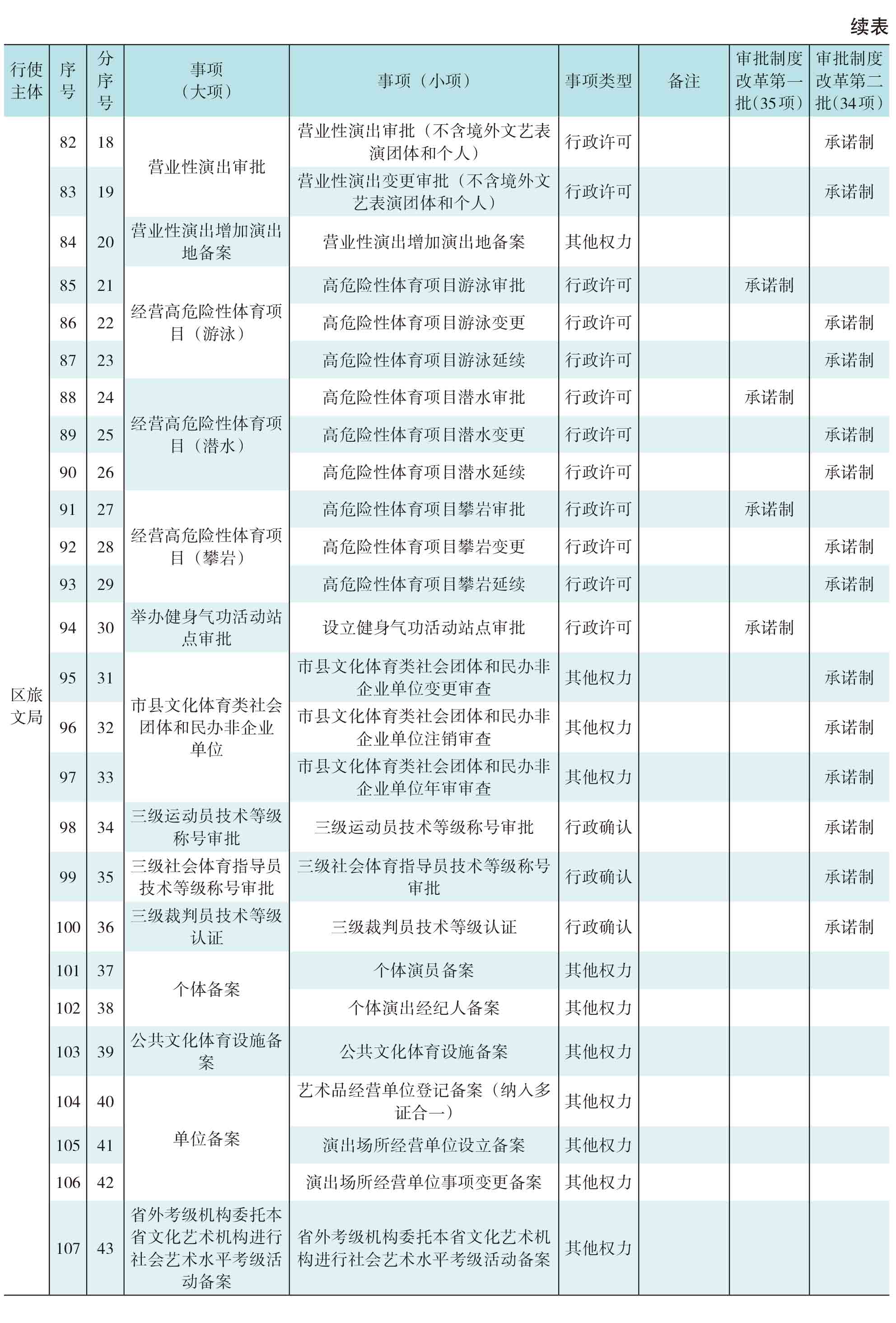 续表

| 行使主体 | 序号 | 分序号 | 事项（大项） | 事项（小项） | 事项类型 | 备注 | 审批制度改革第一批(35项) | 审批制度改革第二批(34项) |
|---|---|---|---|---|---|---|---|---|
| 区旅文局 | 82 | 18 | 营业性演出审批 | 营业性演出审批（不含境外文艺表演团体和个人） | 行政许可 | | | 承诺制 |
| | 83 | 19 | | 营业性演出变更审批（不含境外文艺表演团体和个人） | 行政许可 | | | 承诺制 |
| | 84 | 20 | 营业性演出增加演出地备案 | 营业性演出增加演出地备案 | 其他权力 | | | |
| | 85 | 21 | 经营高危险性体育项目（游泳） | 高危险性体育项目游泳审批 | 行政许可 | | 承诺制 | |
| | 86 | 22 | | 高危险性体育项目游泳变更 | 行政许可 | | | 承诺制 |
| | 87 | 23 | | 高危险性体育项目游泳延续 | 行政许可 | | | 承诺制 |
| | 88 | 24 | 经营高危险性体育项目（潜水） | 高危险性体育项目潜水审批 | 行政许可 | | 承诺制 | |
| | 89 | 25 | | 高危险性体育项目潜水变更 | 行政许可 | | | 承诺制 |
| | 90 | 26 | | 高危险性体育项目潜水延续 | 行政许可 | | | 承诺制 |
| | 91 | 27 | 经营高危险性体育项目（攀岩） | 高危险性体育项目攀岩审批 | 行政许可 | | 承诺制 | |
| | 92 | 28 | | 高危险性体育项目攀岩变更 | 行政许可 | | | 承诺制 |
| | 93 | 29 | | 高危险性体育项目攀岩延续 | 行政许可 | | | 承诺制 |
| | 94 | 30 | 举办健身气功活动站点审批 | 设立健身气功活动站点审批 | 行政许可 | | 承诺制 | |
| | 95 | 31 | 市县文化体育类社会团体和民办非企业单位 | 市县文化体育类社会团体和民办非企业单位变更审查 | 其他权力 | | | 承诺制 |
| | 96 | 32 | | 市县文化体育类社会团体和民办非企业单位注销审查 | 其他权力 | | | 承诺制 |
| | 97 | 33 | | 市县文化体育类社会团体和民办非企业单位年审审查 | 其他权力 | | | 承诺制 |
| | 98 | 34 | 三级运动员技术等级称号审批 | 三级运动员技术等级称号审批 | 行政确认 | | | 承诺制 |
| | 99 | 35 | 三级社会体育指导员技术等级称号审批 | 三级社会体育指导员技术等级称号审批 | 行政确认 | | | 承诺制 |
| | 100 | 36 | 三级裁判员技术等级认证 | 三级裁判员技术等级认证 | 行政确认 | | | 承诺制 |
| | 101 | 37 | 个体备案 | 个体演员备案 | 其他权力 | | | |
| | 102 | 38 | | 个体演出经纪人备案 | 其他权力 | | | |
| | 103 | 39 | 公共文化体育设施备案 | 公共文化体育设施备案 | 其他权力 | | | |
| | 104 | 40 | 单位备案 | 艺术品经营单位登记备案（纳入多证合一） | 其他权力 | | | |
| | 105 | 41 | | 演出场所经营单位设立备案 | 其他权力 | | | |
| | 106 | 42 | | 演出场所经营单位事项变更备案 | 其他权力 | | | |
| | 107 | 43 | 省外考级机构委托本省文化艺术机构进行社会艺术水平考级活动备案 | 省外考级机构委托本省文化艺术机构进行社会艺术水平考级活动备案 | 其他权力 | | | |